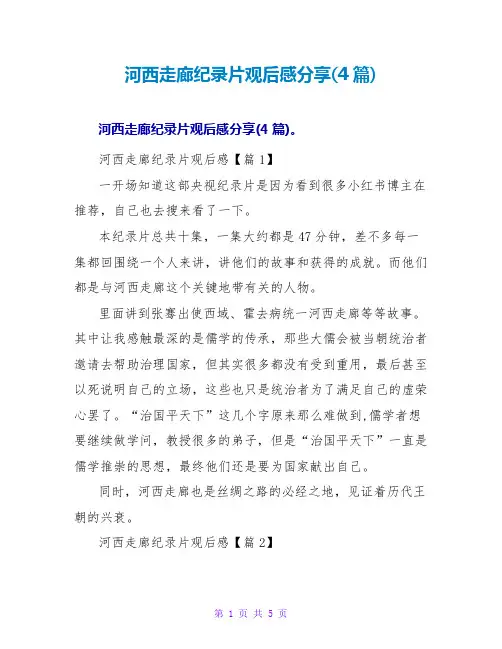 河西走廊纪录片观后感分享(4 篇)

河西走廊纪录片观后感分享(4 篇)。

河西走廊纪录片观后感【篇 1】

一开场知道这部央视纪录片是因为看到很多小红书博主在推荐，自己也去搜来看了一下。

本纪录片总共十集，一集大约都是 47 分钟，差不多每一集都回围绕一个人来讲，讲他们的故事和获得的成就。而他们都是与河西走廊这个关键地带有关的人物。

里面讲到张骞出使西域、霍去病统一河西走廊等等故事。其中让我感触最深的是儒学的传承，那些大儒会被当朝统治者邀请去帮助治理国家，但其实很多都没有受到重用，最后甚至以死说明自己的立场，这些也只是统治者为了满足自己的虚荣心罢了。“治国平天下”这几个字原来那么难做到,儒学者想要继续做学问，教授很多的弟子，但是“治国平天下”一直是儒学推崇的思想，最终他们还是要为国家献出自己。

同时，河西走廊也是丝绸之路的必经之地，见证着历代王朝的兴衰。

河西走廊纪录片观后感【篇 2】

第 1 页 共 5 页